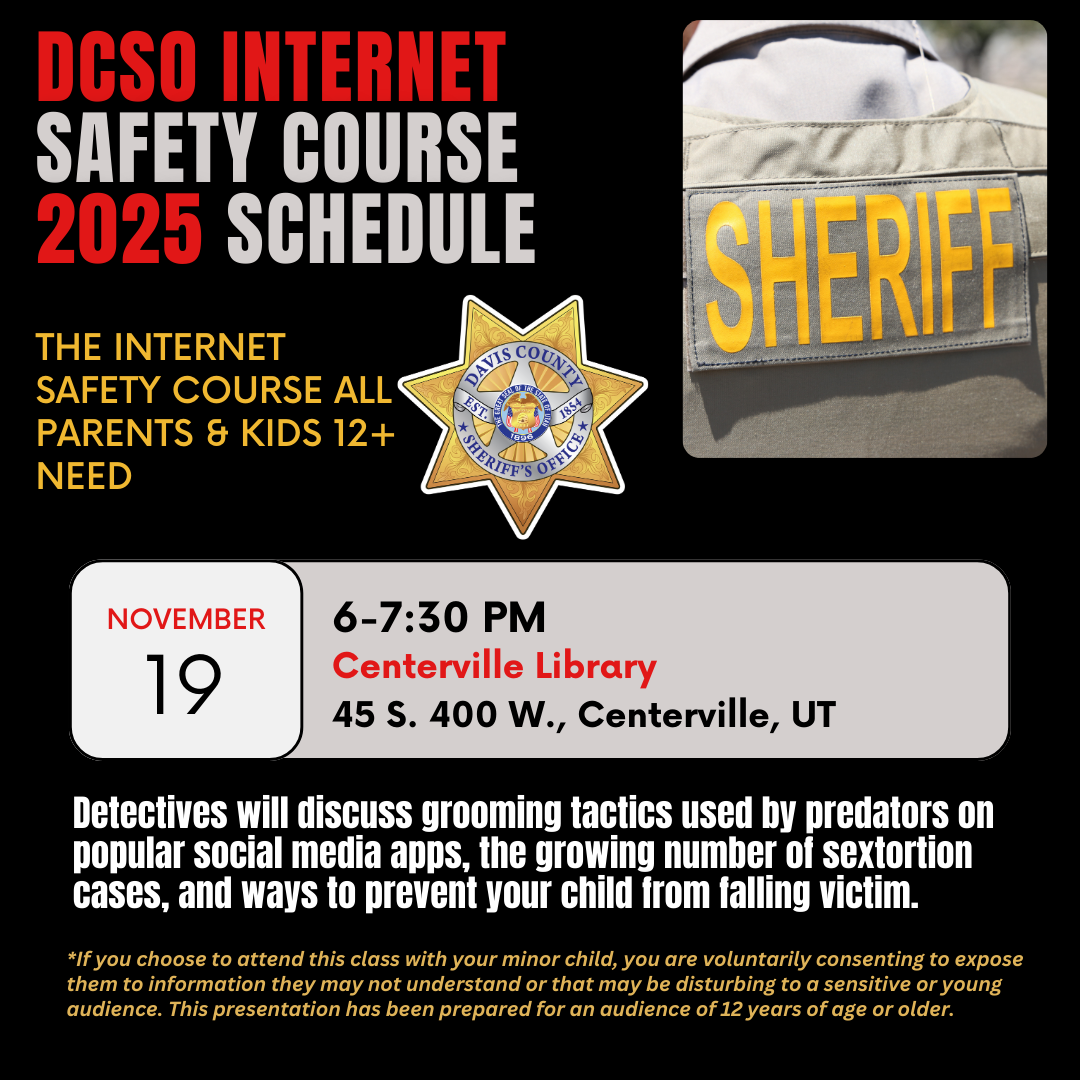 DCSO INTERNET SAFETY COURSE 2025 SCHEDULE

THE INTERNET SAFETY COURSE ALL PARENTS & KIDS 12+ NEED

DAVIS COUNTY
EST. 1854
SHERIFF'S OFFICE

SHERIFF

NOVEMBER
19

6-7:30 PM
Centerville Library
45 S. 400 W., Centerville, UT

Detectives will discuss grooming tactics used by predators on popular social media apps, the growing number of sextortion cases, and ways to prevent your child from falling victim.

*If you choose to attend this class with your minor child, you are voluntarily consenting to expose them to information they may not understand or that may be disturbing to a sensitive or young audience. This presentation has been prepared for an audience of 12 years of age or older.